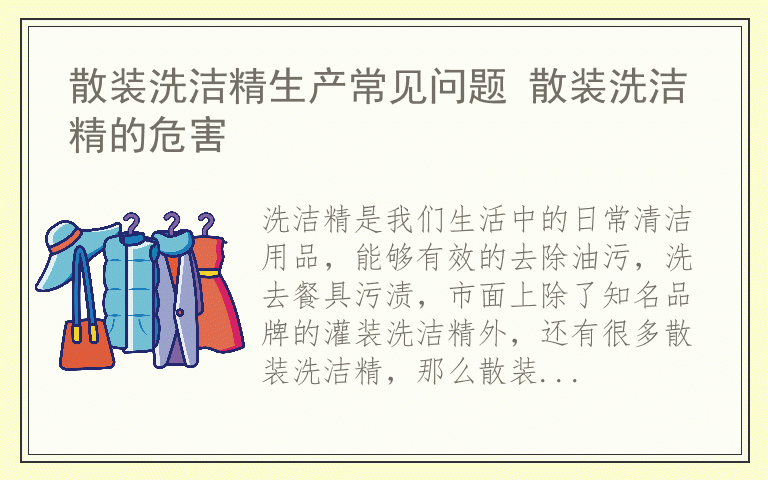 散装洗洁精生产常见问题 散装洗洁精的危害

洗洁精是我们生活中的日常清洁用品，能够有效的去除油污，洗去餐具污渍，市面上除了知名品牌的灌装洗洁精外，还有很多散装洗洁精，那么散装...